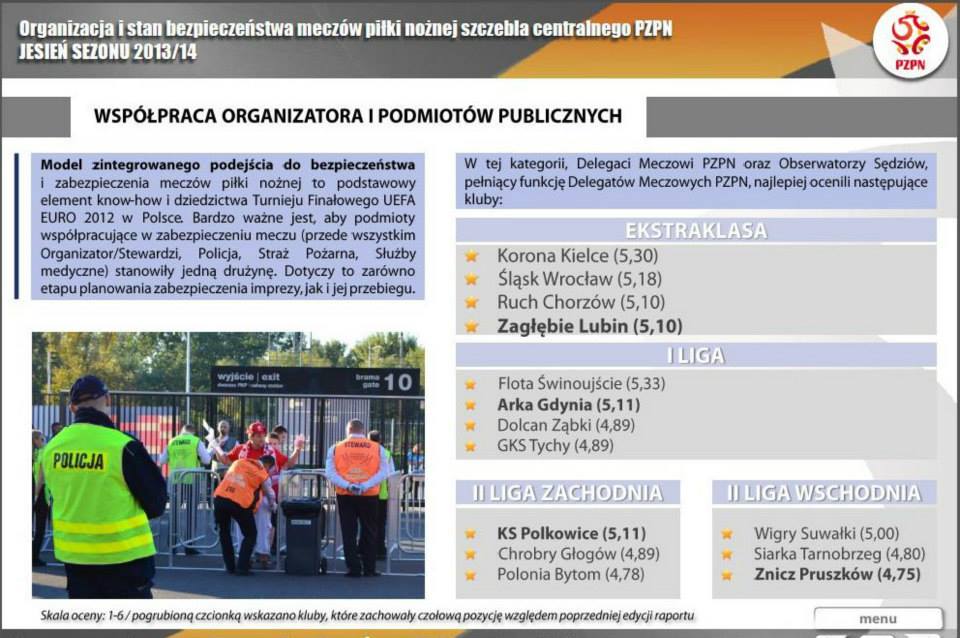 Organizacja i stan bezpieczeństwa meczów piłki nożnej szczebla centralnego PZPN
JESIEŃ SEZONU 2013/14

PZPN

WSPÓŁPRACA ORGANIZATORA I PODMIOTÓW PUBLICZNYCH

Model zintegrowanego podejścia do bezpieczeństwa i zabezpieczenia meczów piłki nożnej to podstawowy element know-how i dziedzictwa Turnieju Finałowego UEFA EURO 2012 w Polsce. Bardzo ważne jest, aby podmioty współpracujące w zabezpieczeniu meczu (przede wszystkim Organizator/Stewardzi, Policja, Straż Pożarna, Służby medyczne) stanowiły jedną drużynę. Dotyczy to zarówno etapu planowania zabezpieczenia imprezy, jak i jej przebiegu.

wyjście | exit
brama gate 10

POLICJA

STEWARD

W tej kategorii, Delegaci Meczowi PZPN oraz Obserwatorzy Sędziów, pełniący funkcję Delegatów Meczowych PZPN, najlepiej ocenili następujące kluby:

EKSTRAKLASA
Korona Kielce (5,30)
Śląsk Wrocław (5,18)
Ruch Chorzów (5,10)
Zagłębie Lubin (5,10)

I LIGA
Flota Świnoujście (5,33)
Arka Gdynia (5,11)
Dolcan Ząbki (4,89)
GKS Tychy (4,89)

II LIGA ZACHODNIA
KS Polkowice (5,11)
Chrobry Głogów (4,89)
Polonia Bytom (4,78)

II LIGA WSCHODNIA
Wigry Suwałki (5,00)
Siarka Tarnobrzeg (4,80)
Znicz Pruszków (4,75)

Skala oceny: 1-6 / pogrubioną czcionką wskazano kluby, które zachowały czołową pozycję względem poprzedniej edycji raportu

menu